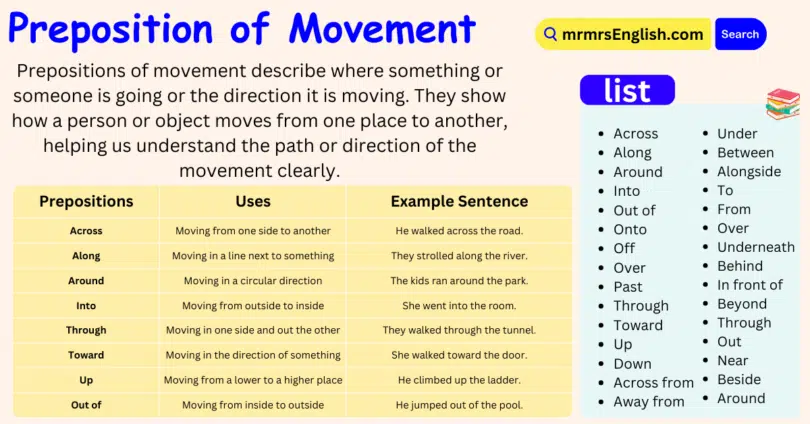 Preposition of Movement

mrmrsEnglish.com Search

Prepositions of movement describe where something or someone is going or the direction it is moving. They show how a person or object moves from one place to another, helping us understand the path or direction of the movement clearly.

| Prepositions | Uses | Example Sentence |
|---|---|---|
| Across | Moving from one side to another | He walked across the road. |
| Along | Moving in a line next to something | They strolled along the river. |
| Around | Moving in a circular direction | The kids ran around the park. |
| Into | Moving from outside to inside | She went into the room. |
| Through | Moving in one side and out the other | They walked through the tunnel. |
| Toward | Moving in the direction of something | She walked toward the door. |
| Up | Moving from a lower to a higher place | He climbed up the ladder. |
| Out of | Moving from inside to outside | He jumped out of the pool. |

list

- Across
- Along
- Around
- Into
- Out of
- Onto
- Off
- Over
- Past
- Through
- Toward
- Up
- Down
- Across from
- Away from

- Under
- Between
- Alongside
- To
- From
- Over
- Underneath
- Behind
- In front of
- Beyond
- Through
- Out
- Near
- Beside
- Around